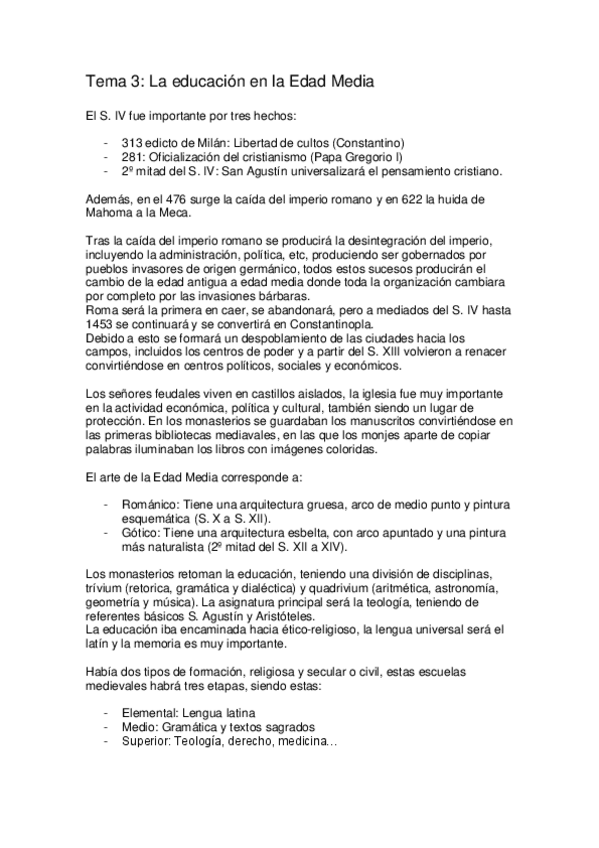 Tema 3: La educación en la Edad Media

El S. IV fue importante por tres hechos:

- 313 edicto de Milán: Libertad de cultos (Constantino)
- 281: Oficialización del cristianismo (Papa Gregorio I)
- 2º mitad del S. IV: San Agustín universalizará el pensamiento cristiano.

Además, en el 476 surge la caída del imperio romano y en 622 la huida de Mahoma a la Meca.

Tras la caída del imperio romano se producirá la desintegración del imperio, incluyendo la administración, política, etc, produciendo ser gobernados por pueblos invasores de origen germánico, todos estos sucesos producirán el cambio de la edad antigua a edad media donde toda la organización cambiara por completo por las invasiones bárbaras.
Roma será la primera en caer, se abandonará, pero a mediados del S. IV hasta 1453 se continuará y se convertirá en Constantinopla.
Debido a esto se formará un despoblamiento de las ciudades hacia los campos, incluidos los centros de poder y a partir del S. XIII volvieron a renacer convirtiéndose en centros políticos, sociales y económicos.

Los señores feudales viven en castillos aislados, la iglesia fue muy importante en la actividad económica, política y cultural, también siendo un lugar de protección. En los monasterios se guardaban los manuscritos convirtiéndose en las primeras bibliotecas mediavales, en las que los monjes aparte de copiar palabras iluminaban los libros con imágenes coloridas.

El arte de la Edad Media corresponde a:

- Románico: Tiene una arquitectura gruesa, arco de medio punto y pintura esquemática (S. X a S. XII).
- Gótico: Tiene una arquitectura esbelta, con arco apuntado y una pintura más naturalista (2º mitad del S. XII a XIV).

Los monasterios retoman la educación, teniendo una división de disciplinas, trívium (retorica, gramática y dialéctica) y quadrivium (aritmética, astronomía, geometría y música). La asignatura principal será la teología, teniendo de referentes básicos S. Agustín y Aristóteles.
La educación iba encaminada hacia ético-religioso, la lengua universal será el latín y la memoria es muy importante.

Había dos tipos de formación, religiosa y secular o civil, estas escuelas medievales habrá tres etapas, siendo estas:

- Elemental: Lengua latina
- Medio: Gramática y textos sagrados
- Superior: Teología, derecho, medicina…